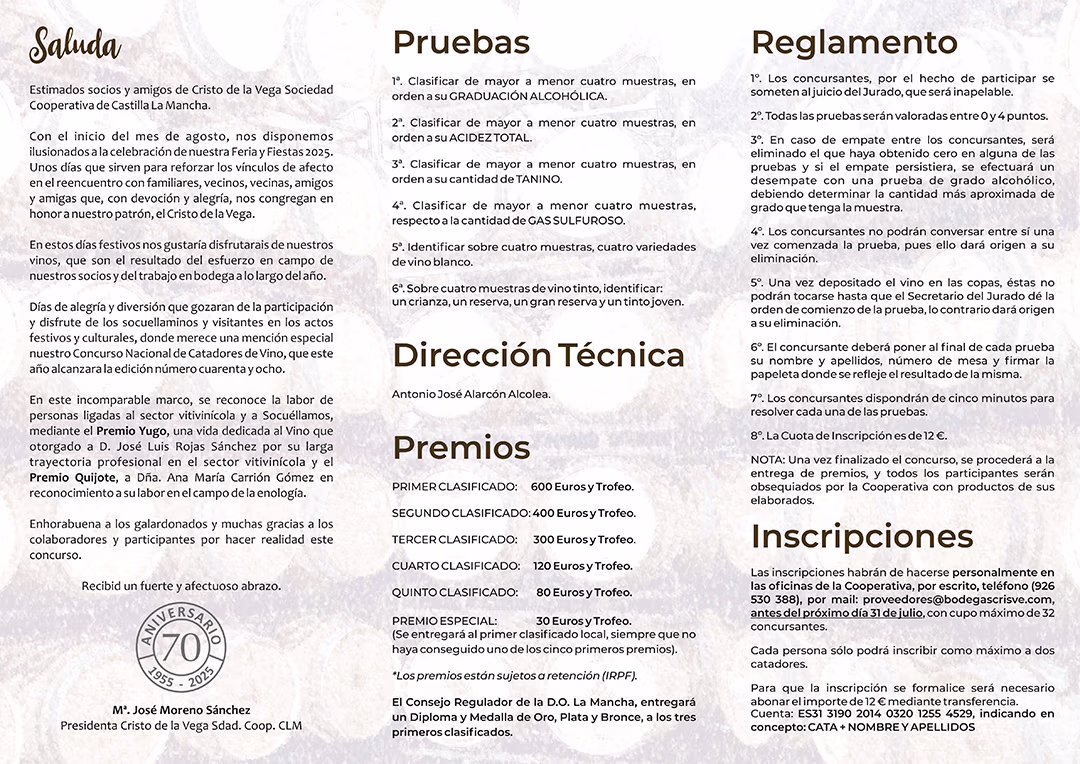 Saluda

Estimados socios y amigos de Cristo de la Vega Sociedad Cooperativa de Castilla La Mancha.

Con el inicio del mes de agosto, nos disponemos ilusionados a la celebración de nuestra Feria y Fiestas 2025. Unos días que sirven para reforzar los vínculos de afecto en el reencuentro con familiares, vecinos, vecinas, amigos y amigas que, con devoción y alegría, nos congregan en honor a nuestro patrón, el Cristo de la Vega.

En estos días festivos nos gustaría disfrutarais de nuestros vinos, que son el resultado del esfuerzo en campo de nuestros socios y del trabajo en bodega a lo largo del año.

Días de alegría y diversión que gozaran de la participación y disfrute de los socuellaminos y visitantes en los actos festivos y culturales, donde merece una mención especial nuestro Concurso Nacional de Catadores de Vino, que este año alcanzara la edición número cuarenta y ocho.

En este incomparable marco, se reconoce la labor de personas ligadas al sector vitivinícola y a Socuéllamos, mediante el Premio Yugo, una vida dedicada al Vino que otorgado a D. José Luis Rojas Sánchez por su larga trayectoria profesional en el sector vitivinícola y el Premio Quijote, a Dña. Ana María Carrión Gómez en reconocimiento a su labor en el campo de la enología.

Enhorabuena a los galardonados y muchas gracias a los colaboradores y participantes por hacer realidad este concurso.

Recibid un fuerte y afectuoso abrazo.

ANIVERSARIO
70
1955 - 2025

Mª. José Moreno Sánchez
Presidenta Cristo de la Vega Sdad. Coop. CLM

Pruebas

1ª. Clasificar de mayor a menor cuatro muestras, en orden a su GRADUACIÓN ALCOHÓLICA.

2ª. Clasificar de mayor a menor cuatro muestras, en orden a su ACIDEZ TOTAL.

3ª. Clasificar de mayor a menor cuatro muestras, en orden a su cantidad de TANINO.

4ª. Clasificar de mayor a menor cuatro muestras, respecto a la cantidad de GAS SULFUROSO.

5ª. Identificar sobre cuatro muestras, cuatro variedades de vino blanco.

6ª. Sobre cuatro muestras de vino tinto, identificar: un crianza, un reserva, un gran reserva y un tinto joven.

Dirección Técnica

Antonio José Alarcón Alcolea.

Premios

PRIMER CLASIFICADO: 600 Euros y Trofeo.

SEGUNDO CLASIFICADO: 400 Euros y Trofeo.

TERCER CLASIFICADO: 300 Euros y Trofeo.

CUARTO CLASIFICADO: 120 Euros y Trofeo.

QUINTO CLASIFICADO: 80 Euros y Trofeo.

PREMIO ESPECIAL: 30 Euros y Trofeo.
(Se entregará al primer clasificado local, siempre que no haya conseguido uno de los cinco primeros premios).

*Los premios están sujetos a retención (IRPF).

El Consejo Regulador de la D.O. La Mancha, entregará un Diploma y Medalla de Oro, Plata y Bronce, a los tres primeros clasificados.

Reglamento

1º. Los concursantes, por el hecho de participar se someten al juicio del Jurado, que será inapelable.

2º. Todas las pruebas serán valoradas entre 0 y 4 puntos.

3º. En caso de empate entre los concursantes, será eliminado el que haya obtenido cero en alguna de las pruebas y si el empate persistiera, se efectuará un desempate con una prueba de grado alcohólico, debiendo determinar la cantidad más aproximada de grado que tenga la muestra.

4º. Los concursantes no podrán conversar entre sí una vez comenzada la prueba, pues ello dará origen a su eliminación.

5º. Una vez depositado el vino en las copas, éstas no podrán tocarse hasta que el Secretario del Jurado de la orden de comienzo de la prueba, lo contrario dará origen a su eliminación.

6º. El concursante deberá poner al final de cada prueba su nombre y apellidos, número de mesa y firmar la papeleta donde se refleje el resultado de la misma.

7º. Los concursantes dispondrán de cinco minutos para resolver cada una de las pruebas.

8º. La Cuota de Inscripción es de 12 €.

NOTA: Una vez finalizado el concurso, se procederá a la entrega de premios, y todos los participantes serán obsequiados por la Cooperativa con productos de sus elaborados.

Inscripciones

Las inscripciones habrán de hacerse personalmente en las oficinas de la Cooperativa, por escrito, teléfono (926 530 388), por mail: proveedores@bodegascrisve.com, antes del próximo día 31 de julio, con cupo máximo de 32 concursantes.

Cada persona sólo podrá inscribir como máximo a dos catadores.

Para que la inscripción se formalice será necesario abonar el importe de 12 € mediante transferencia.
Cuenta: ES31 3190 2014 0320 1255 4529, indicando en concepto: CATA + NOMBRE Y APELLIDOS